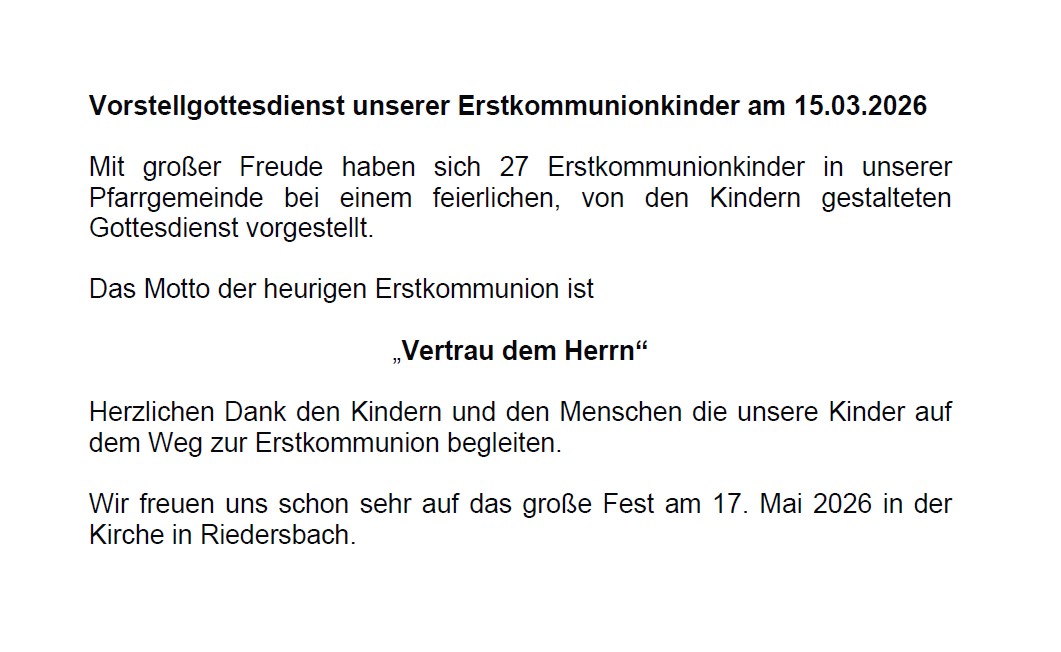 Vorstellgottesdienst unserer Erstkommunionkinder am 15.03.2026

Mit großer Freude haben sich 27 Erstkommunionkinder in unserer Pfarrgemeinde bei einem feierlichen, von den Kindern gestalteten Gottesdienst vorgestellt.

Das Motto der heurigen Erstkommunion ist

„Vertrau dem Herrn“

Herzlichen Dank den Kindern und den Menschen die unsere Kinder auf dem Weg zur Erstkommunion begleiten.

Wir freuen uns schon sehr auf das große Fest am 17. Mai 2026 in der Kirche in Riedersbach.